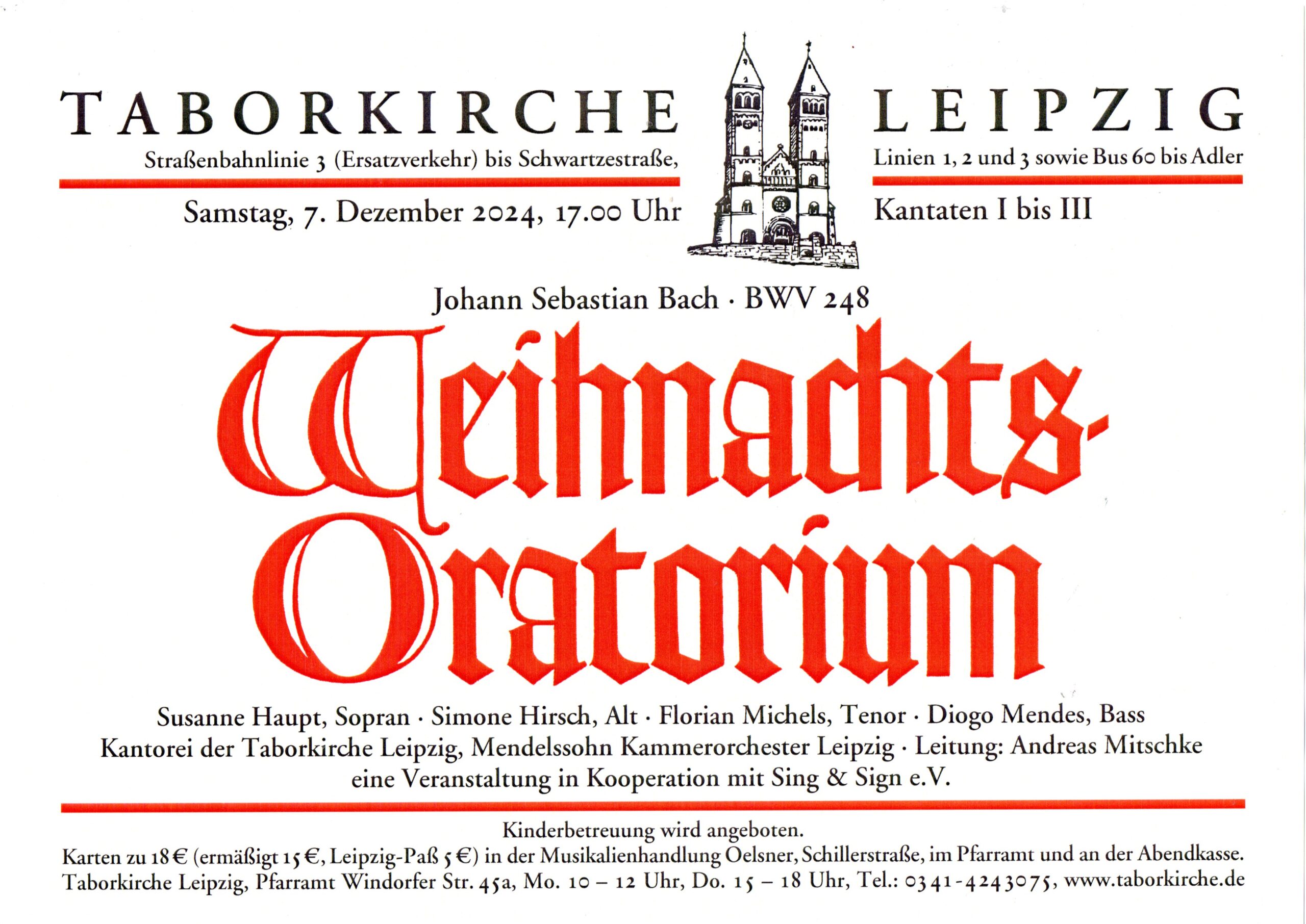 TABORKIRCHE LEIPZIG

Straßenbahnlinie 3 (Ersatzverkehr) bis Schwartzestraße, Linien 1, 2 und 3 sowie Bus 60 bis Adler

Samstag, 7. Dezember 2024, 17.00 Uhr

Kantaten I bis III

Johann Sebastian Bach · BWV 248

Weihnachts-Oratorium

Susanne Haupt, Sopran · Simone Hirsch, Alt · Florian Michels, Tenor · Diogo Mendes, Bass
Kantorei der Taborkirche Leipzig, Mendelssohn Kammerorchester Leipzig · Leitung: Andreas Mitschke
eine Veranstaltung in Kooperation mit Sing & Sign e.V.

Kinderbetreuung wird angeboten.
Karten zu 18 € (ermäßigt 15 €, Leipzig-Paß 5 €) in der Musikalienhandlung Oelsner, Schillerstraße, im Pfarramt und an der Abendkasse.
Taborkirche Leipzig, Pfarramt Windorfer Str. 45a, Mo. 10 – 12 Uhr, Do. 15 – 18 Uhr, Tel.: 0341-4243075, www.taborkirche.de